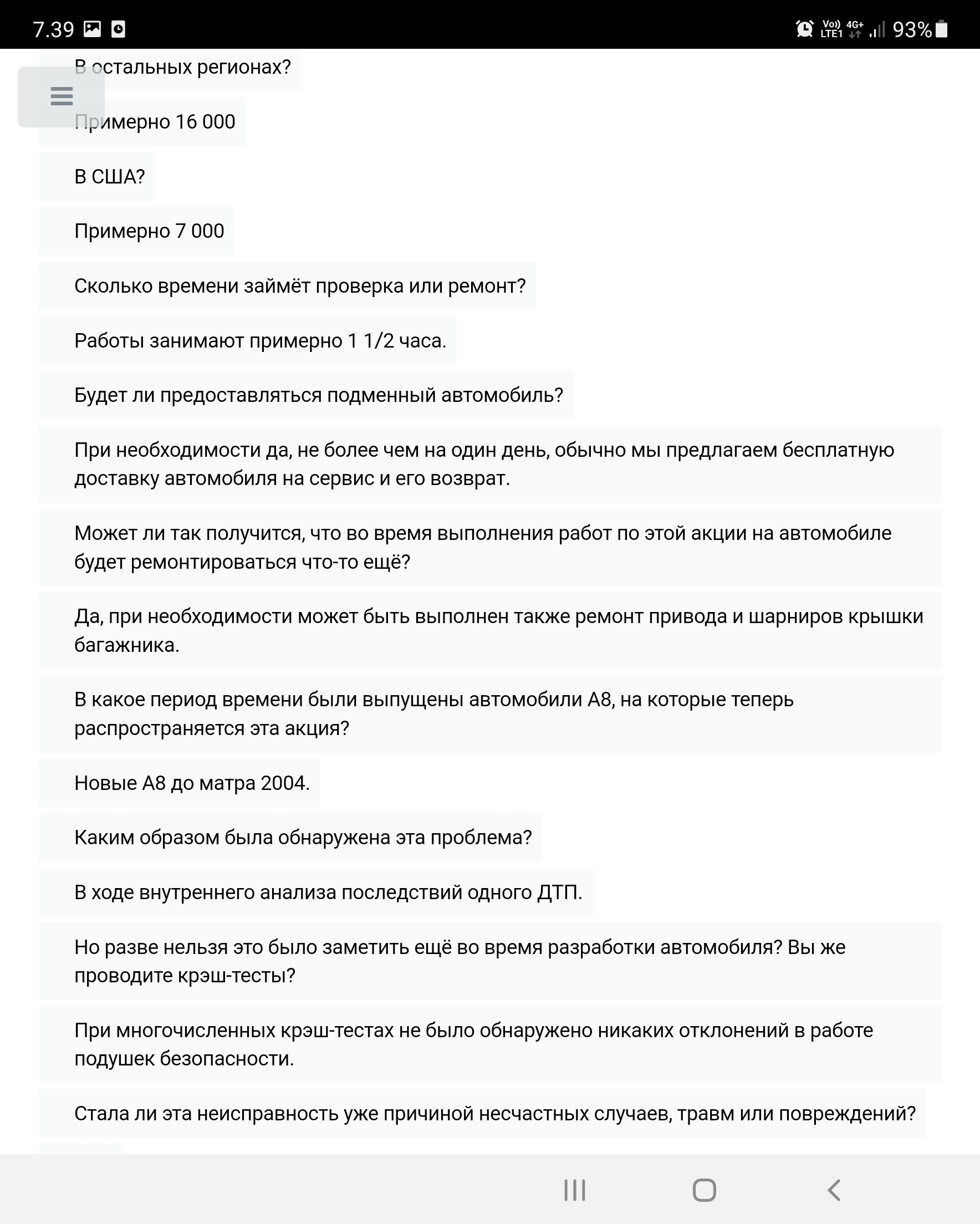 7.39

Vo)) LTE1 4G+ 93%

В остальных регионах?

Примерно 16 000

В США?

Примерно 7 000

Сколько времени займёт проверка или ремонт?

Работы занимают примерно 1 1/2 часа.

Будет ли предоставляться подменный автомобиль?

При необходимости да, не более чем на один день, обычно мы предлагаем бесплатную доставку автомобиля на сервис и его возврат.

Может ли так получится, что во время выполнения работ по этой акции на автомобиле будет ремонтироваться что-то ещё?

Да, при необходимости может быть выполнен также ремонт привода и шарниров крышки багажника.

В какое период времени были выпущены автомобили A8, на которые теперь распространяется эта акция?

Новые A8 до матра 2004.

Каким образом была обнаружена эта проблема?

В ходе внутреннего анализа последствий одного ДТП.

Но разве нельзя это было заметить ещё во время разработки автомобиля? Вы же проводите крэш-тесты?

При многочисленных крэш-тестах не было обнаружено никаких отклонений в работе подушек безопасности.

Стала ли эта неисправность уже причиной несчастных случаев, травм или повреждений?